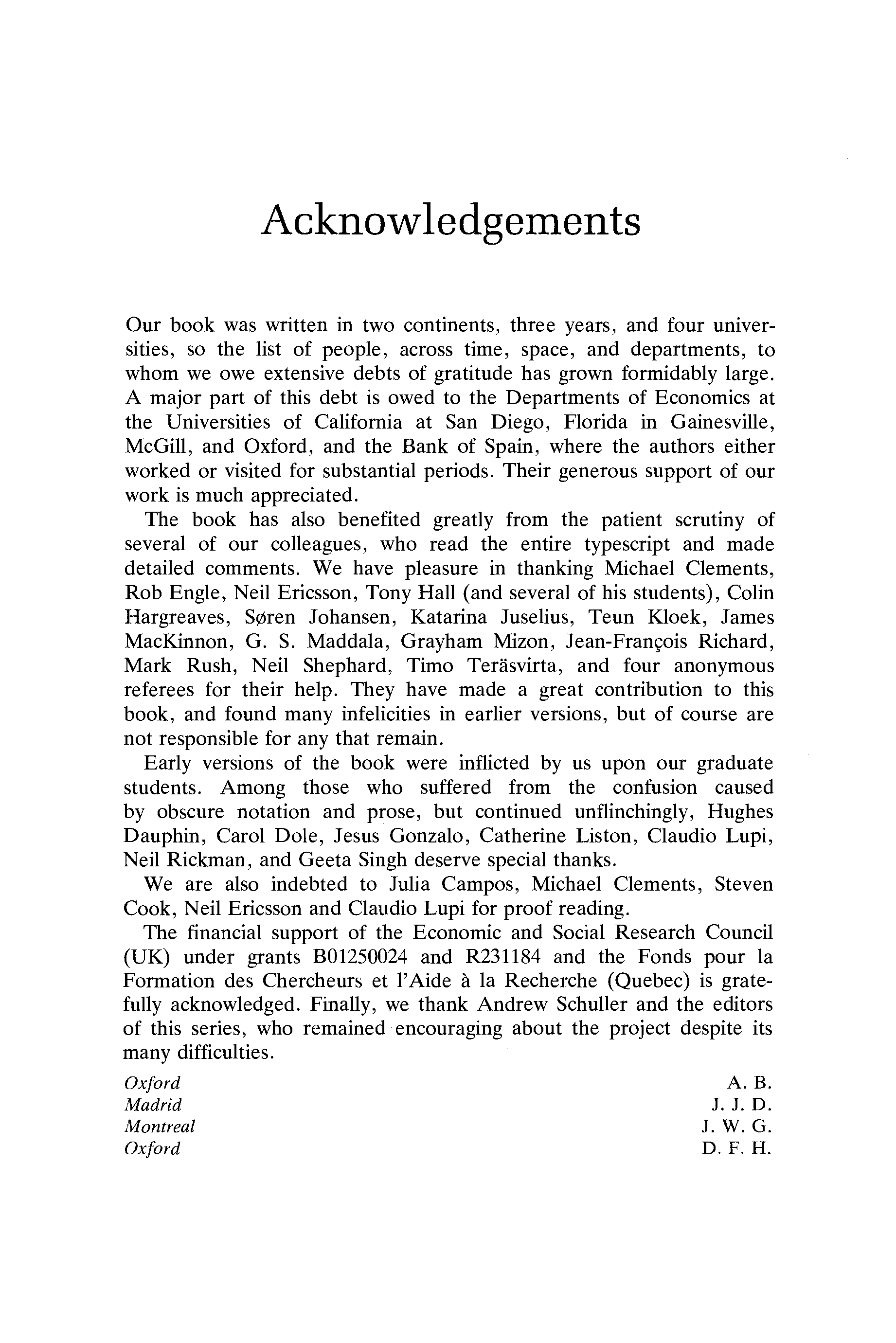 Acknowledgements

Our book was written in two continents, three years, and four universities, so the list of people, across time, space, and departments, to whom we owe extensive debts of gratitude has grown formidably large. A major part of this debt is owed to the Departments of Economics at the Universities of California at San Diego, Florida in Gainesville, McGill, and Oxford, and the Bank of Spain, where the authors either worked or visited for substantial periods. Their generous support of our work is much appreciated.

The book has also benefited greatly from the patient scrutiny of several of our colleagues, who read the entire typescript and made detailed comments. We have pleasure in thanking Michael Clements, Rob Engle, Neil Ericsson, Tony Hall (and several of his students), Colin Hargreaves, Søren Johansen, Katarina Juselius, Teun Kloek, James MacKinnon, G. S. Maddala, Grayham Mizon, Jean-François Richard, Mark Rush, Neil Shephard, Timo Teräsvirta, and four anonymous referees for their help. They have made a great contribution to this book, and found many infelicities in earlier versions, but of course are not responsible for any that remain.

Early versions of the book were inflicted by us upon our graduate students. Among those who suffered from the confusion caused by obscure notation and prose, but continued unflinchingly, Hughes Dauphin, Carol Dole, Jesus Gonzalo, Catherine Liston, Claudio Lupi, Neil Rickman, and Geeta Singh deserve special thanks.

We are also indebted to Julia Campos, Michael Clements, Steven Cook, Neil Ericsson and Claudio Lupi for proof reading.

The financial support of the Economic and Social Research Council (UK) under grants B01250024 and R231184 and the Fonds pour la Formation des Chercheurs et l'Aide à la Recherche (Quebec) is gratefully acknowledged. Finally, we thank Andrew Schuller and the editors of this series, who remained encouraging about the project despite its many difficulties.

Oxford A. B.
Madrid J. J. D.
Montreal J. W. G.
Oxford D. F. H.